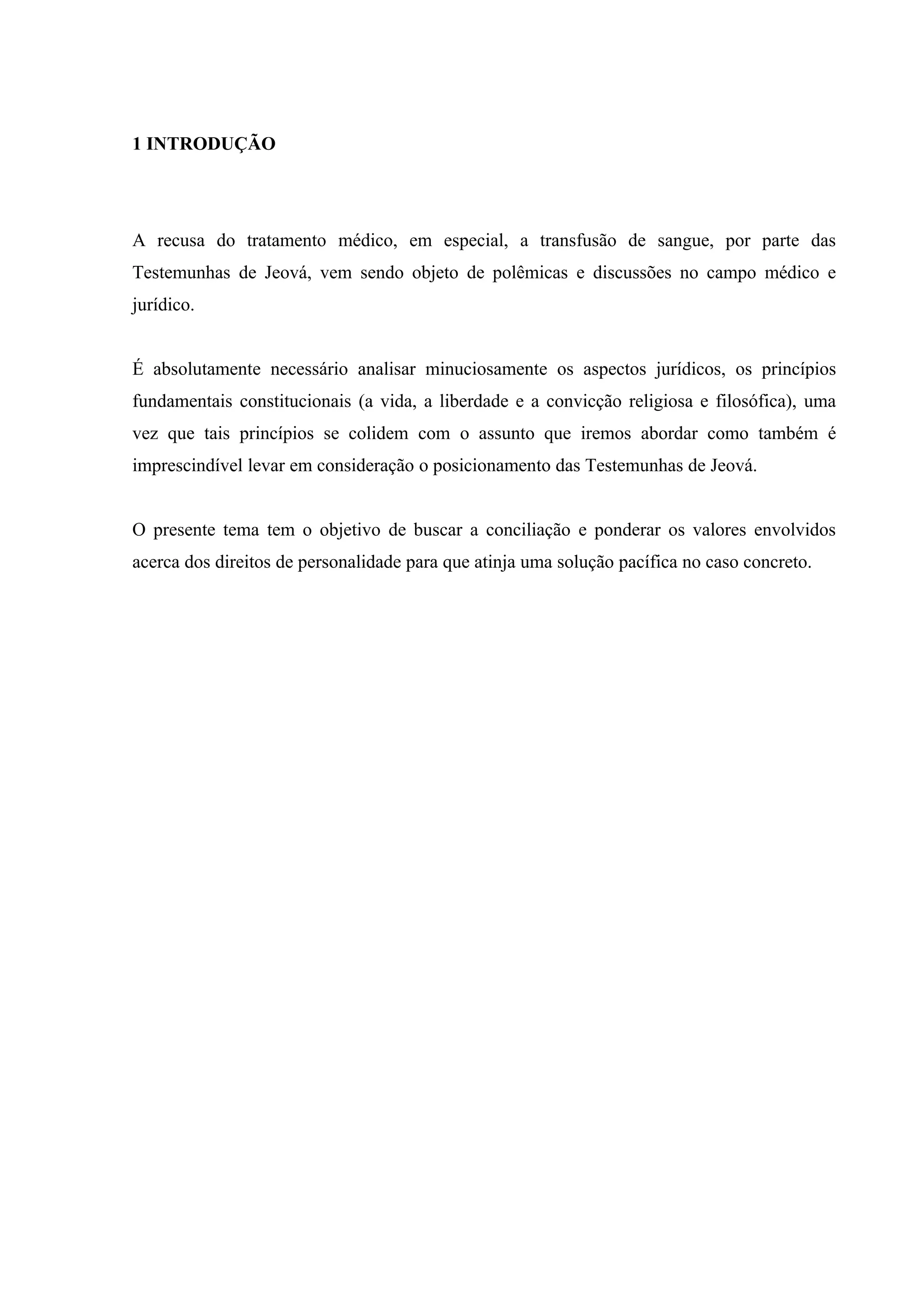 1 INTRODUÇÃO

A recusa do tratamento médico, em especial, a transfusão de sangue, por parte das Testemunhas de Jeová, vem sendo objeto de polêmicas e discussões no campo médico e jurídico.

É absolutamente necessário analisar minuciosamente os aspectos jurídicos, os princípios fundamentais constitucionais (a vida, a liberdade e a convicção religiosa e filosófica), uma vez que tais princípios se colidem com o assunto que iremos abordar como também é imprescindível levar em consideração o posicionamento das Testemunhas de Jeová.

O presente tema tem o objetivo de buscar a conciliação e ponderar os valores envolvidos acerca dos direitos de personalidade para que atinja uma solução pacífica no caso concreto.